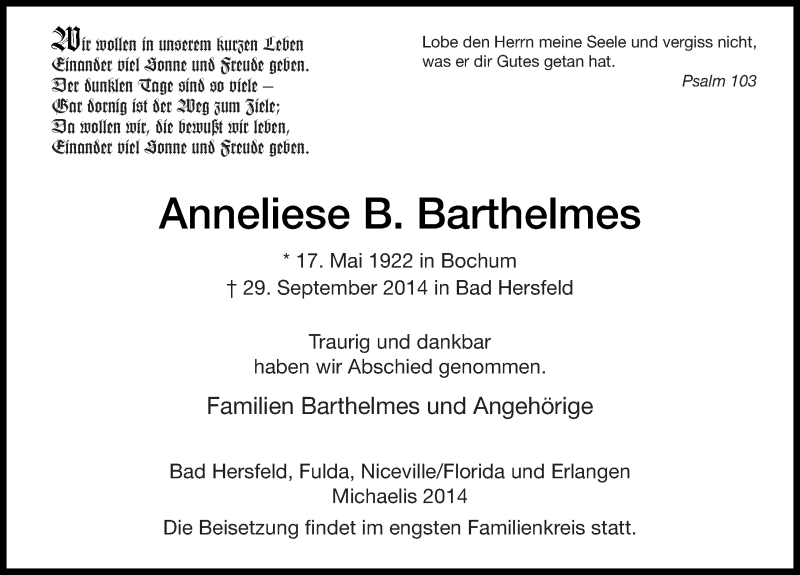 Wir wollen in unserem kurzen Leben
Einander viel Sonne und Freude geben.
Der dunklen Tage sind so viele –
Gar dornig ist der Weg zum Ziele;
Da wollen wir, die bewußt wir leben,
Einander viel Sonne und Freude geben.

Lobe den Herrn meine Seele und vergiss nicht, was er dir Gutes getan hat.

Psalm 103

Anneliese B. Barthelmes

* 17. Mai 1922 in Bochum
† 29. September 2014 in Bad Hersfeld

Traurig und dankbar
haben wir Abschied genommen.

Familien Barthelmes und Angehörige

Bad Hersfeld, Fulda, Niceville/Florida und Erlangen
Michaelis 2014

Die Beisetzung findet im engsten Familienkreis statt.